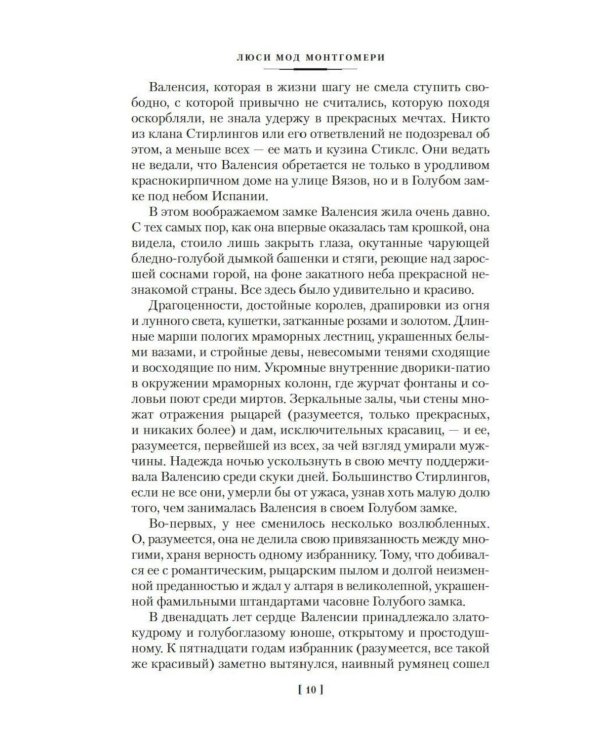 ЛЮСИ МОД МОНТГОМЕРИ

Валенсия, которая в жизни шагу не смела ступить свободно, с которой привычно не считались, которую походя оскорбляли, не знала удержу в прекрасных мечтах. Никто из клана Стирлингов или его ответвлений не подозревал об этом, а меньше всех — ее мать и кузина Стиклс. Они ведать не ведали, что Валенсия обретается не только в уродливом краснокирпичном доме на улице Вязов, но и в Голубом замке под небом Испании.

В этом воображаемом замке Валенсия жила очень давно. С тех самых пор, как она впервые оказалась там крошкой, она видела, стоило лишь закрыть глаза, окутанные чарующей бледно-голубой дымкой башенки и стяги, реющие над заросшей соснами горой, на фоне закатного неба прекрасной незнакомой страны. Все здесь было удивительно и красиво.

Драгоценности, достойные королев, драпировки из огня и лунного света, кушетки, затканные розами и золотом. Длинные марши пологих мраморных лестниц, украшенных белыми вазами, и стройные девы, невесомыми тенями сходящие и восходящие по ним. Укромные внутренние дворики-патио в окружении мраморных колонн, где журчат фонтаны и соловьи поют среди миртов. Зеркальные залы, чьи стены множат отражения рыцарей (разумеется, только прекрасных, и никаких более) и дам, исключительных красавиц, — и ее, разумеется, первейшей из всех, за чей взгляд умирали мужчины. Надежда ночью ускользнуть в свою мечту поддерживала Валенсию среди скуки дней. Большинство Стирлингов, если не все они, умерли бы от ужаса, узнав хоть малую долю того, чем занималась Валенсия в своем Голубом замке.

Во-первых, у нее сменилось несколько возлюбленных. О, разумеется, она не делила свою привязанность между многими, храня верность одному избраннику. Тому, что добивался ее с романтическим, рыцарским пылом и долгой неизменной преданностью и ждал у алтаря в великолепной, украшенной фамильными штандартами часовне Голубого замка.

В двенадцать лет сердце Валенсии принадлежало златокудрому и голубоглазому юноше, открытому и простодушному. К пятнадцати годам избранник (разумеется, все такой же красивый) заметно вытянулся, наивный румянец сошел

[ 10 ]